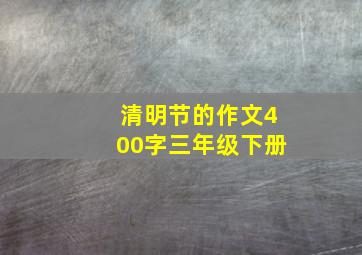 清明节的作文400字三年级下册